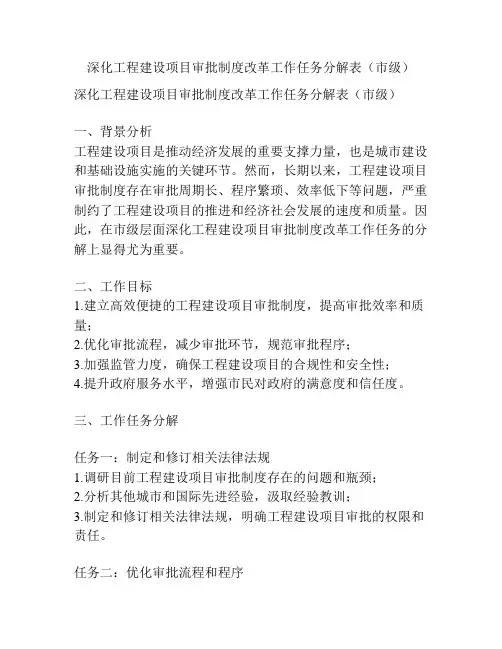 深化工程建设项目审批制度改革工作任务分解表（市级）

深化工程建设项目审批制度改革工作任务分解表（市级）

一、背景分析
工程建设项目是推动经济发展的重要支撑力量，也是城市建设和基础设施实施的关键环节。然而，长期以来，工程建设项目审批制度存在审批周期长、程序繁琐、效率低下等问题，严重制约了工程建设项目的推进和经济社会发展的速度和质量。因此，在市级层面深化工程建设项目审批制度改革工作任务的分解上显得尤为重要。

二、工作目标
1.建立高效便捷的工程建设项目审批制度，提高审批效率和质量；
2.优化审批流程，减少审批环节，规范审批程序；
3.加强监管力度，确保工程建设项目的合规性和安全性；
4.提升政府服务水平，增强市民对政府的满意度和信任度。

三、工作任务分解

任务一：制定和修订相关法律法规
1.调研目前工程建设项目审批制度存在的问题和瓶颈；
2.分析其他城市和国际先进经验，汲取经验教训；
3.制定和修订相关法律法规，明确工程建设项目审批的权限和责任。

任务二：优化审批流程和程序